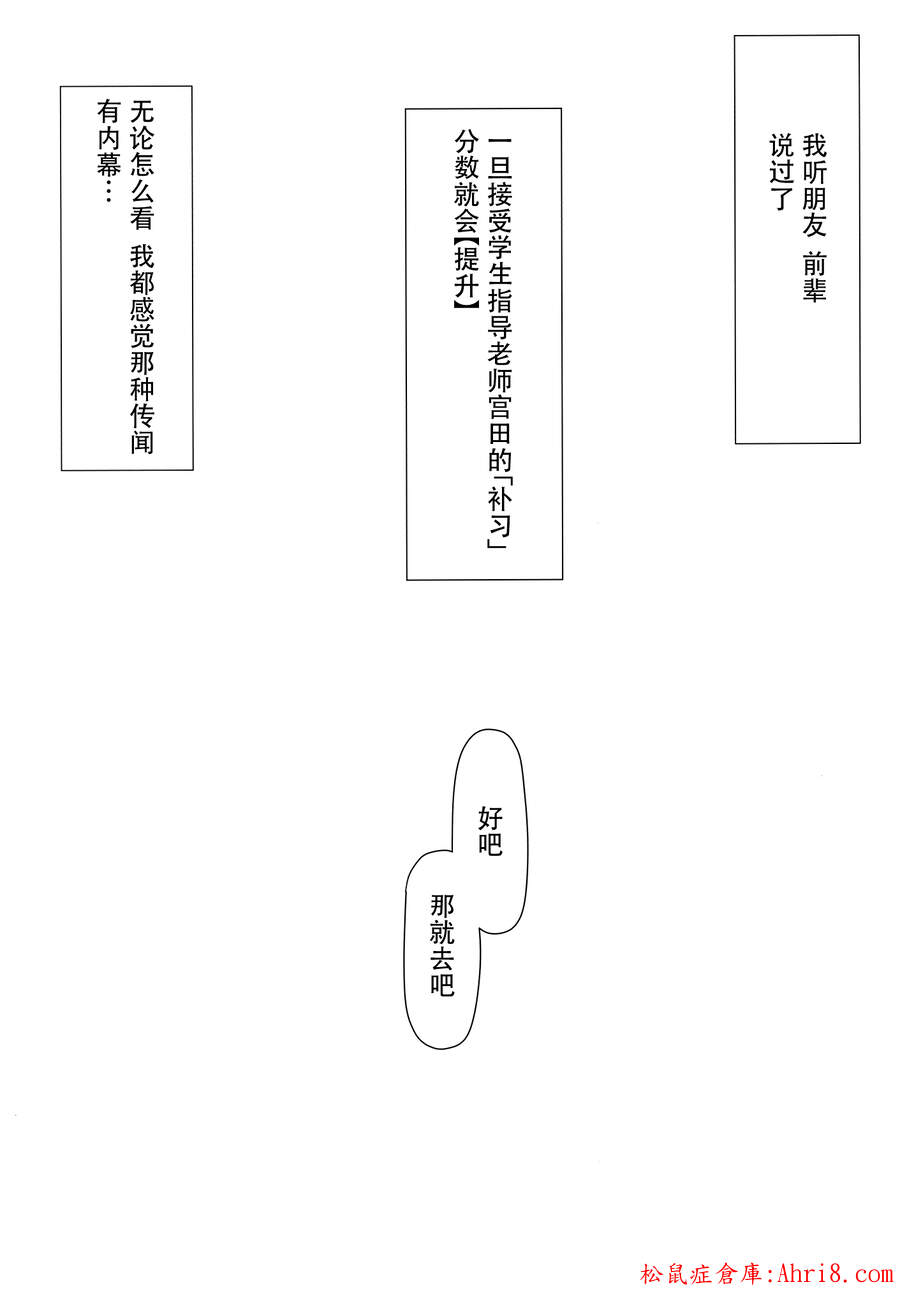 我听朋友 前辈说过了

一旦接受学生指导老师宫田的「补习」分数就会【提升】

无论怎么看 我都感觉那种传闻有内幕…

好吧

那就去吧

松鼠症倉庫:Ahri8.com